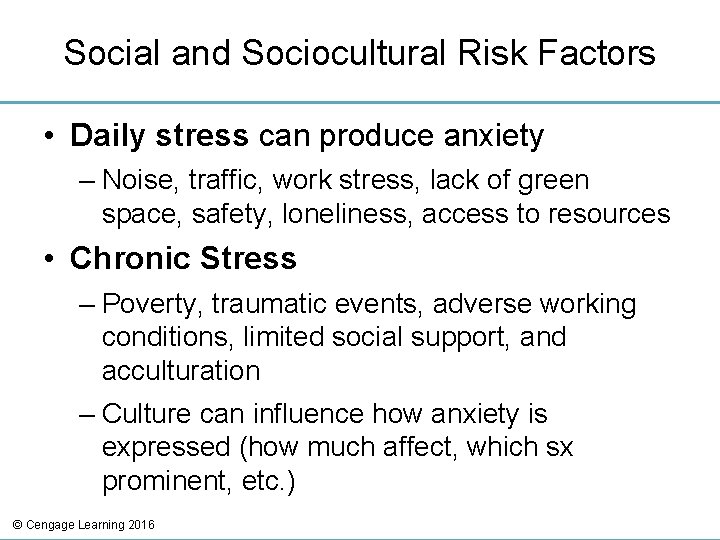 Social and Sociocultural Risk Factors

• Daily stress can produce anxiety

– Noise, traffic, work stress, lack of green space, safety, loneliness, access to resources

• Chronic Stress

– Poverty, traumatic events, adverse working conditions, limited social support, and acculturation

– Culture can influence how anxiety is expressed (how much affect, which sx prominent, etc.)

© Cengage Learning 2016